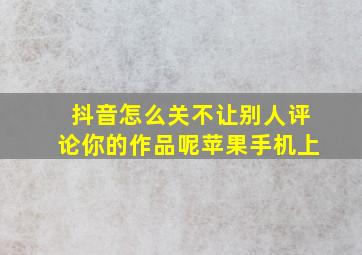 抖音怎么关不让别人评论你的作品呢苹果手机上